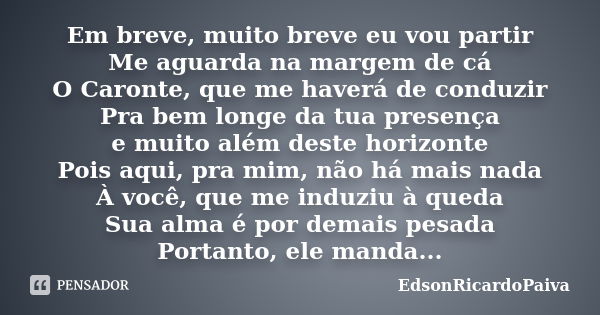 Em breve, muito breve eu vou partir
Me aguarda na margem de cá
O Caronte, que me haverá de conduzir
Pra bem longe da tua presença
e muito além deste horizonte
Pois aqui, pra mim, não há mais nada
À você, que me induziu à queda
Sua alma é por demais pesada
Portanto, ele manda...

PENSADOR

EdsonRicardoPaiva